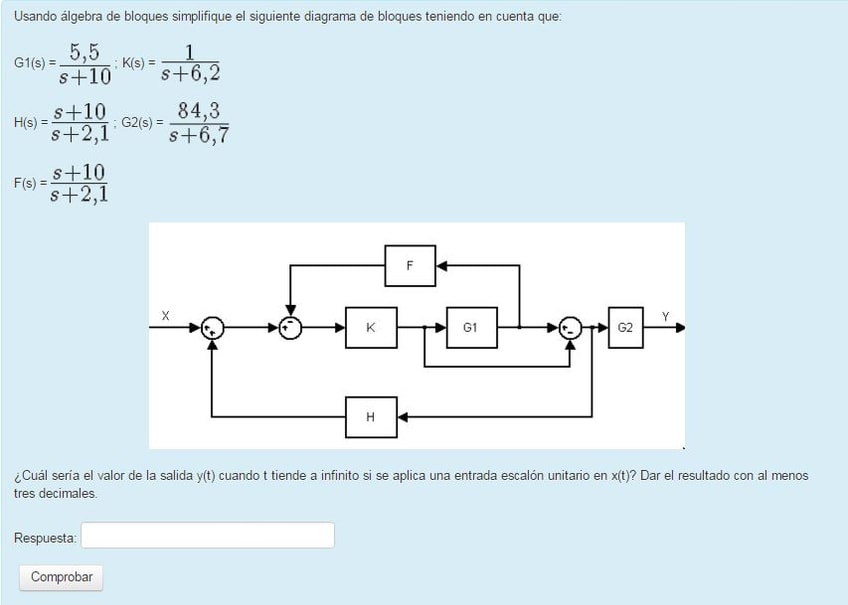 Usando álgebra de bloques simplifique el siguiente diagrama de bloques teniendo en cuenta que:

G1(s) = $\frac{5,5}{s+10}$ ; K(s) = $\frac{1}{s+6,2}$

H(s) = $\frac{s+10}{s+2,1}$ ; G2(s) = $\frac{84,3}{s+6,7}$

F(s) = $\frac{s+10}{s+2,1}$

F

X

K

G1

G2

Y

H

¿Cuál sería el valor de la salida y(t) cuando t tiende a infinito si se aplica una entrada escalón unitario en x(t)? Dar el resultado con al menos tres decimales.

Respuesta:

Comprobar